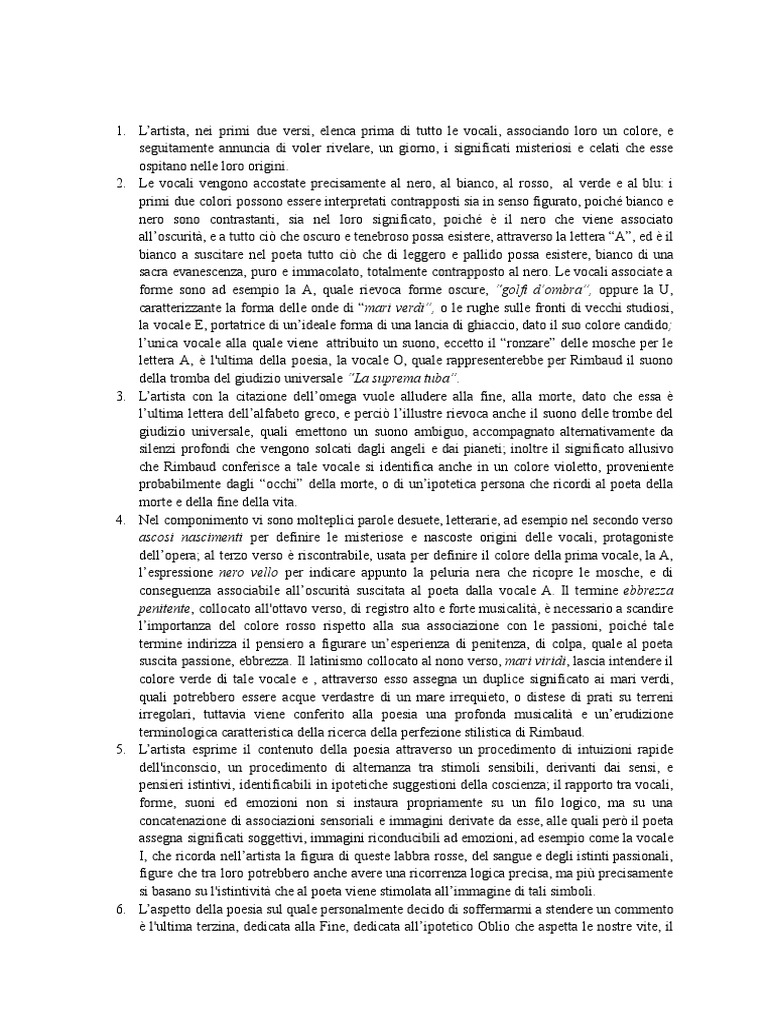 1. L'artista, nei primi due versi, elenca prima di tutto le vocali, associando loro un colore, e seguitamente annuncia di voler rivelare, un giorno, i significati misteriosi e celati che esse ospitano nelle loro origini.

2. Le vocali vengono accostate precisamente al nero, al bianco, al rosso, al verde e al blu: i primi due colori possono essere interpretati contrapposti sia in senso figurato, poiché bianco e nero sono contrastanti, sia nel loro significato, poiché è il nero che viene associato all'oscurità, e a tutto ciò che oscuro e tenebroso possa esistere, attraverso la lettera "A", ed è il bianco a suscitare nel poeta tutto ciò che di leggero e pallido possa esistere, bianco di una sacra evanescenza, puro e immacolato, totalmente contrapposto al nero. Le vocali associate a forme sono ad esempio la A, quale rievoca forme oscure, "golfi d'ombra", oppure la U, caratterizzante la forma delle onde di "mari verdi", o le rughe sulle fronti di vecchi studiosi, la vocale E, portatrice di un'ideale forma di una lancia di ghiaccio, dato il suo colore candido; l'unica vocale alla quale viene attribuito un suono, eccetto il "ronzare" delle mosche per le lettera A, è l'ultima della poesia, la vocale O, quale rappresenterebbe per Rimbaud il suono della tromba del giudizio universale "La suprema tuba".

3. L'artista con la citazione dell'omega vuole alludere alla fine, alla morte, dato che essa è l'ultima lettera dell'alfabeto greco, e perciò l'illustre rievoca anche il suono delle trombe del giudizio universale, quali emettono un suono ambiguo, accompagnato alternativamente da silenzi profondi che vengono solcati dagli angeli e dai pianeti; inoltre il significato allusivo che Rimbaud conferisce a tale vocale si identifica anche in un colore violetto, proveniente probabilmente dagli "occhi" della morte, o di un'ipotetica persona che ricordi al poeta della morte e della fine della vita.

4. Nel componimento vi sono molteplici parole desuete, letterarie, ad esempio nel secondo verso ascosi nascimenti per definire le misteriose e nascoste origini delle vocali, protagoniste dell'opera; al terzo verso è riscontrabile, usata per definire il colore della prima vocale, la A, l'espressione nero vello per indicare appunto la peluria nera che ricopre le mosche, e di conseguenza associabile all'oscurità suscitata al poeta dalla vocale A. Il termine ebbrezza penitente, collocato all'ottavo verso, di registro alto e forte musicalità, è necessario a scandire l'importanza del colore rosso rispetto alla sua associazione con le passioni, poiché tale termine indirizza il pensiero a figurare un'esperienza di penitenza, di colpa, quale al poeta suscita passione, ebbrezza. Il latinismo collocato al nono verso, mari viridi, lascia intendere il colore verde di tale vocale e , attraverso esso assegna un duplice significato ai mari verdi, quali potrebbero essere acque verdastre di un mare irrequieto, o distese di prati su terreni irregolari, tuttavia viene conferito alla poesia una profonda musicalità e un'erudizione terminologica caratteristica della ricerca della perfezione stilistica di Rimbaud.

5. L'artista esprime il contenuto della poesia attraverso un procedimento di intuizioni rapide dell'inconscio, un procedimento di alternanza tra stimoli sensibili, derivanti dai sensi, e pensieri istintivi, identificabili in ipotetiche suggestioni della coscienza; il rapporto tra vocali, forme, suoni ed emozioni non si instaura propriamente su un filo logico, ma su una concatenazione di associazioni sensoriali e immagini derivate da esse, alle quali però il poeta assegna significati soggettivi, immagini riconducibili ad emozioni, ad esempio come la vocale I, che ricorda nell'artista la figura di queste labbra rosse, del sangue e degli istinti passionali, figure che tra loro potrebbero anche avere una ricorrenza logica precisa, ma più precisamente si basano su l'istintività che al poeta viene stimolata all'immagine di tali simboli.

6. L'aspetto della poesia sul quale personalmente decido di soffermarmi a stendere un commento è l'ultima terzina, dedicata alla Fine, dedicata all'ipotetico Oblio che aspetta le nostre vite, il